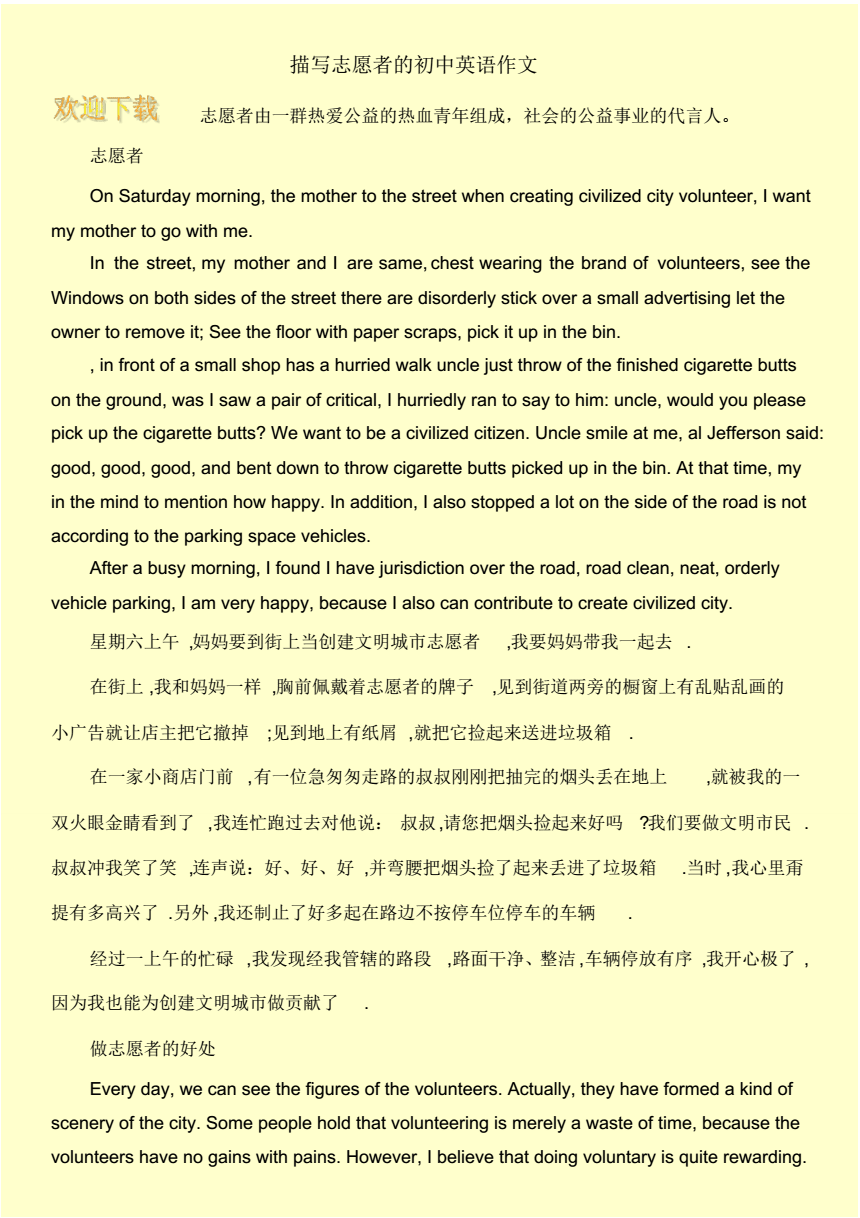 描写志愿者的初中英语作文

欢迎下载

志愿者由一群热爱公益的热血青年组成，社会的公益事业的代言人。

志愿者

On Saturday morning, the mother to the street when creating civilized city volunteer, I want my mother to go with me.

In the street, my mother and I are same, chest wearing the brand of volunteers, see the Windows on both sides of the street there are disorderly stick over a small advertising let the owner to remove it; See the floor with paper scraps, pick it up in the bin.

, in front of a small shop has a hurried walk uncle just throw of the finished cigarette butts on the ground, was I saw a pair of critical, I hurriedly ran to say to him: uncle, would you please pick up the cigarette butts? We want to be a civilized citizen. Uncle smile at me, al Jefferson said: good, good, good, and bent down to throw cigarette butts picked up in the bin. At that time, my in the mind to mention how happy. In addition, I also stopped a lot on the side of the road is not according to the parking space vehicles.

After a busy morning, I found I have jurisdiction over the road, road clean, neat, orderly vehicle parking, I am very happy, because I also can contribute to create civilized city.

星期六上午 ,妈妈要到街上当创建文明城市志愿者 ,我要妈妈带我一起去 .

在街上 ,我和妈妈一样 ,胸前佩戴着志愿者的牌子 ,见到街道两旁的橱窗上有乱贴乱画的小广告就让店主把它撤掉 ;见到地上有纸屑 ,就把它捡起来送进垃圾箱 .

在一家小商店门前 ,有一位急匆匆走路的叔叔刚刚把抽完的烟头丢在地上 ,就被我的一双火眼金睛看到了 ,我连忙跑过去对他说： 叔叔,请您把烟头捡起来好吗 ?我们要做文明市民 .叔叔冲我笑了笑 ,连声说：好、好、好 ,并弯腰把烟头捡了起来丢进了垃圾箱 .当时 ,我心里甭提有多高兴了 .另外 ,我还制止了好多起在路边不按停车位停车的车辆 .

经过一上午的忙碌 ,我发现经我管辖的路段 ,路面干净、整洁 ,车辆停放有序 ,我开心极了 ,因为我也能为创建文明城市做贡献了 .

做志愿者的好处

Every day, we can see the figures of the volunteers. Actually, they have formed a kind of scenery of the city. Some people hold that volunteering is merely a waste of time, because the volunteers have no gains with pains. However, I believe that doing voluntary is quite rewarding.